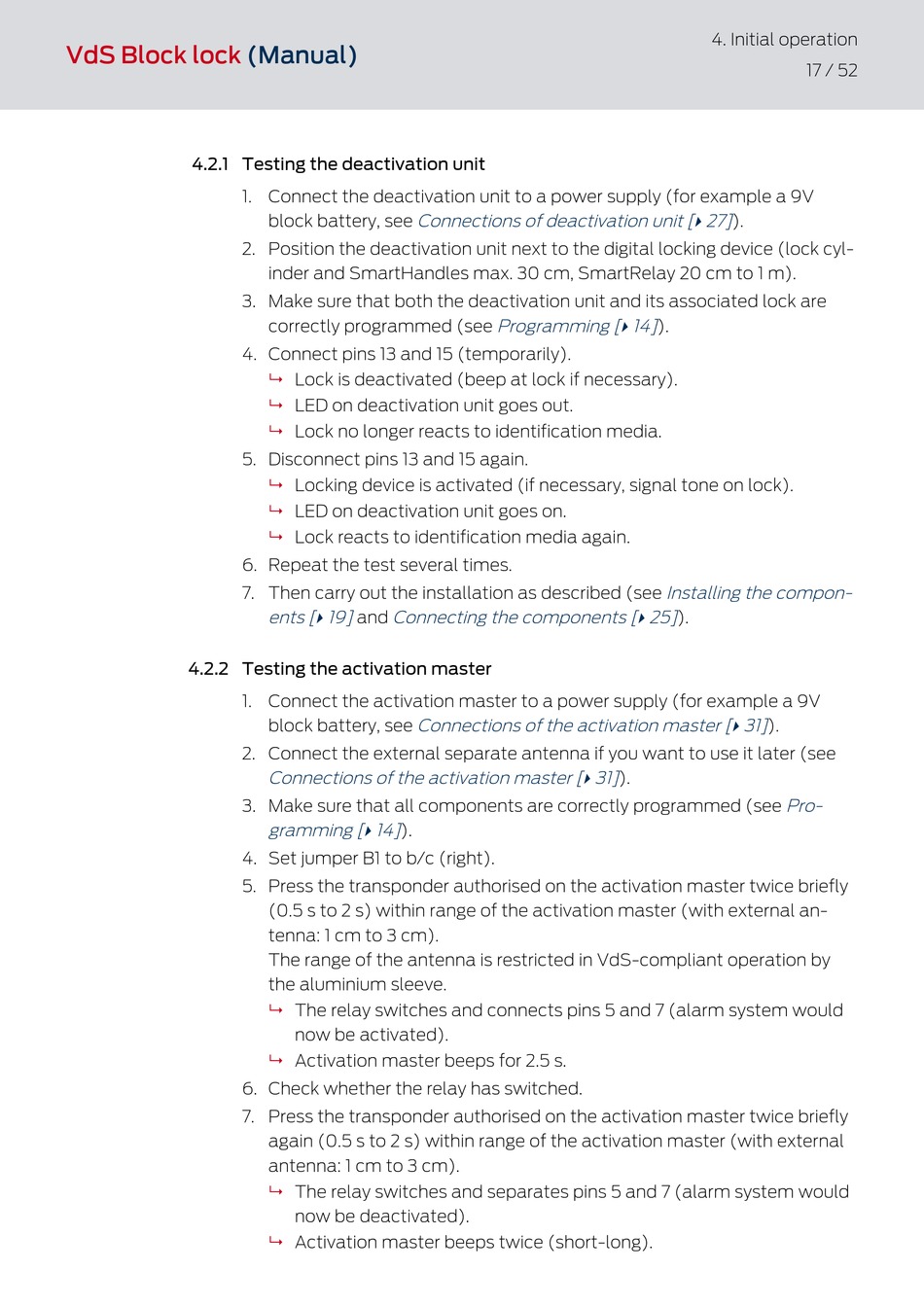 VdS Block lock (Manual)

4. Initial operation
17 / 52

4.2.1 Testing the deactivation unit

1. Connect the deactivation unit to a power supply (for example a 9V block battery, see Connections of deactivation unit [▸ 27]).
2. Position the deactivation unit next to the digital locking device (lock cylinder and SmartHandles max. 30 cm, SmartRelay 20 cm to 1 m).
3. Make sure that both the deactivation unit and its associated lock are correctly programmed (see Programming [▸ 14]).
4. Connect pins 13 and 15 (temporarily).
↳ Lock is deactivated (beep at lock if necessary).
↳ LED on deactivation unit goes out.
↳ Lock no longer reacts to identification media.
5. Disconnect pins 13 and 15 again.
↳ Locking device is activated (if necessary, signal tone on lock).
↳ LED on deactivation unit goes on.
↳ Lock reacts to identification media again.
6. Repeat the test several times.
7. Then carry out the installation as described (see Installing the components [▸ 19] and Connecting the components [▸ 25]).

4.2.2 Testing the activation master

1. Connect the activation master to a power supply (for example a 9V block battery, see Connections of the activation master [▸ 31]).
2. Connect the external separate antenna if you want to use it later (see Connections of the activation master [▸ 31]).
3. Make sure that all components are correctly programmed (see Programming [▸ 14]).
4. Set jumper B1 to b/c (right).
5. Press the transponder authorised on the activation master twice briefly (0.5 s to 2 s) within range of the activation master (with external antenna: 1 cm to 3 cm).
The range of the antenna is restricted in VdS-compliant operation by the aluminium sleeve.
↳ The relay switches and connects pins 5 and 7 (alarm system would now be activated).
↳ Activation master beeps for 2.5 s.
6. Check whether the relay has switched.
7. Press the transponder authorised on the activation master twice briefly again (0.5 s to 2 s) within range of the activation master (with external antenna: 1 cm to 3 cm).
↳ The relay switches and separates pins 5 and 7 (alarm system would now be deactivated).
↳ Activation master beeps twice (short-long).